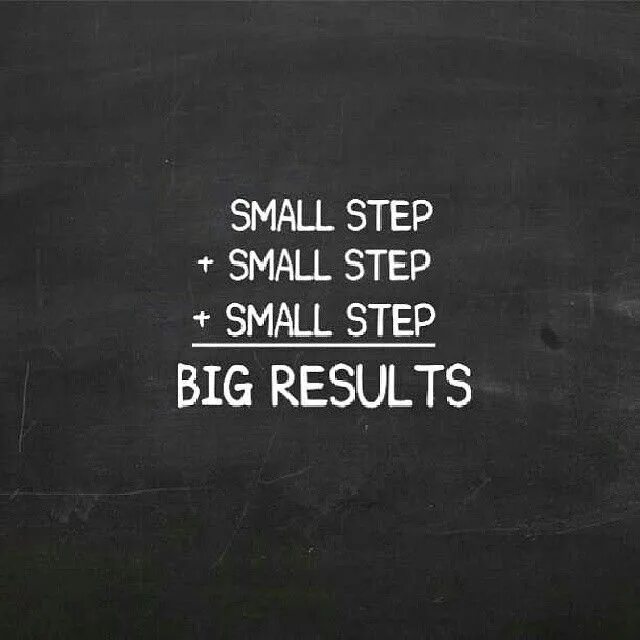 SMALL STEP
+ SMALL STEP
+ SMALL STEP
BIG RESULTS